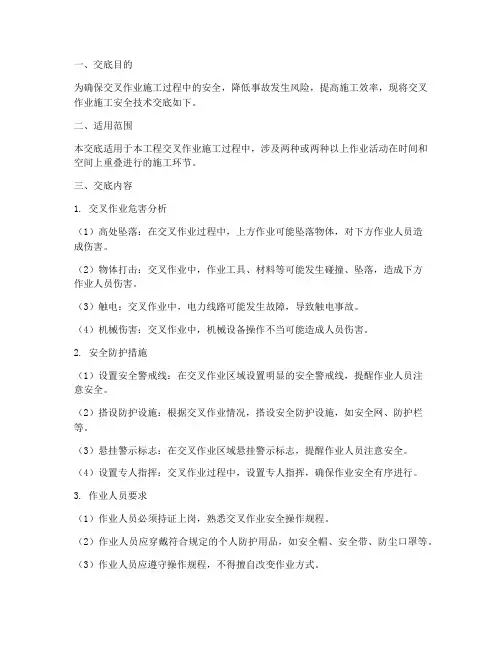 一、交底目的

为确保交叉作业施工过程中的安全，降低事故发生风险，提高施工效率，现将交叉作业施工安全技术交底如下。

二、适用范围

本交底适用于本工程交叉作业施工过程中，涉及两种或两种以上作业活动在时间和空间上重叠进行的施工环节。

三、交底内容

1. 交叉作业危害分析

（1）高处坠落：在交叉作业过程中，上方作业可能坠落物体，对下方作业人员造成伤害。

（2）物体打击：交叉作业中，作业工具、材料等可能发生碰撞、坠落，造成下方作业人员伤害。

（3）触电：交叉作业中，电力线路可能发生故障，导致触电事故。

（4）机械伤害：交叉作业中，机械设备操作不当可能造成人员伤害。

2. 安全防护措施

（1）设置安全警戒线：在交叉作业区域设置明显的安全警戒线，提醒作业人员注意安全。

（2）搭设防护设施：根据交叉作业情况，搭设安全防护设施，如安全网、防护栏等。

（3）悬挂警示标志：在交叉作业区域悬挂警示标志，提醒作业人员注意安全。

（4）设置专人指挥：交叉作业过程中，设置专人指挥，确保作业安全有序进行。

3. 作业人员要求

（1）作业人员必须持证上岗，熟悉交叉作业安全操作规程。

（2）作业人员应穿戴符合规定的个人防护用品，如安全帽、安全带、防尘口罩等。

（3）作业人员应遵守操作规程，不得擅自改变作业方式。